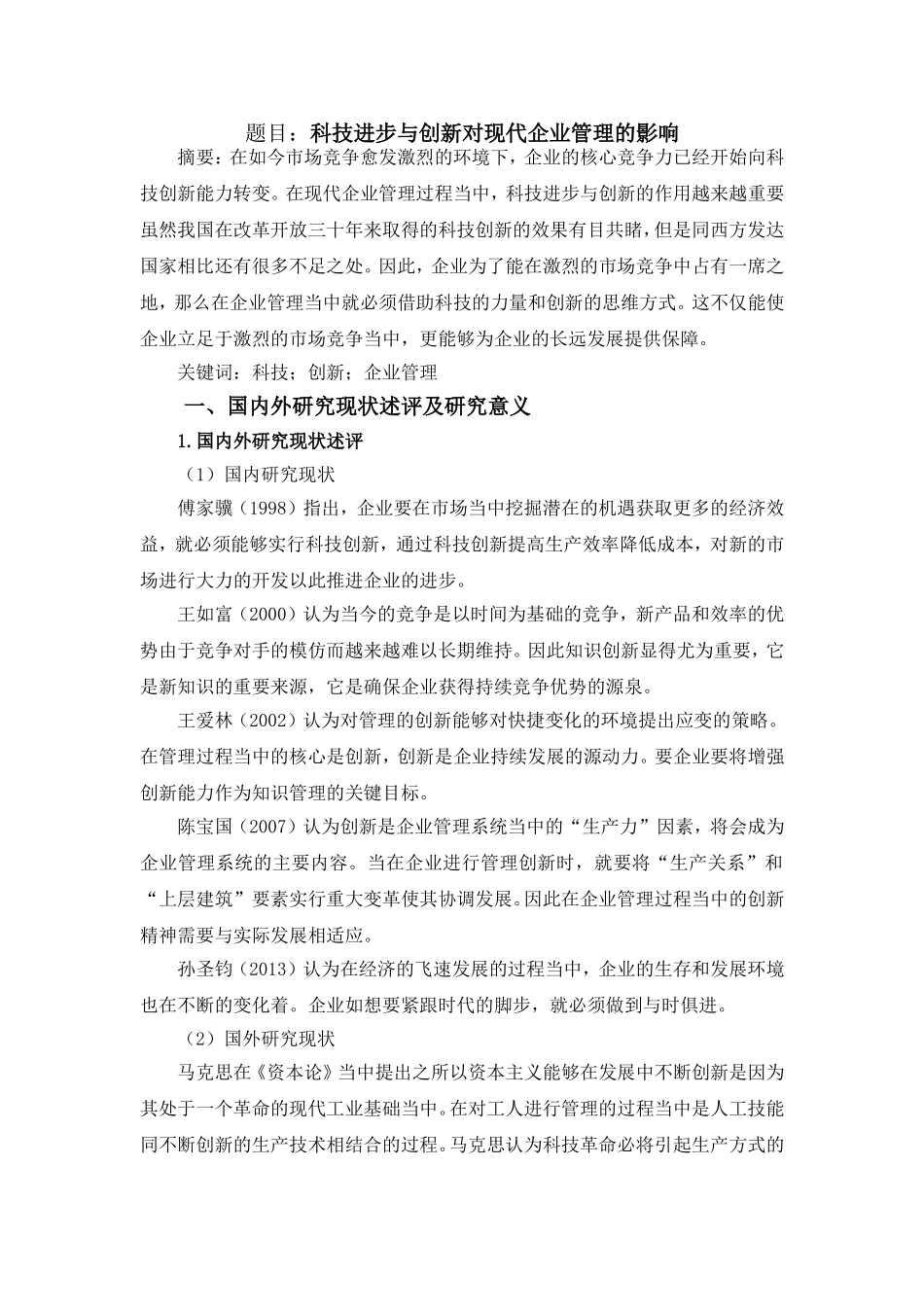 题目：科技进步与创新对现代企业管理的影响

摘要：在如今市场竞争愈发激烈的环境下，企业的核心竞争力已经开始向科技创新能力转变。在现代企业管理过程当中，科技进步与创新的作用越来越重要虽然我国在改革开放三十年来取得的科技创新的效果有目共睹，但是同西方发达国家相比还有很多不足之处。因此，企业为了能在激烈的市场竞争中占有一席之地，那么在企业管理当中就必须借助科技的力量和创新的思维方式。这不仅能使企业立足于激烈的市场竞争当中，更能够为企业的长远发展提供保障。

关键词：科技；创新；企业管理

一、国内外研究现状述评及研究意义

1.国内外研究现状述评

（1）国内研究现状

傅家骥（1998）指出，企业要在市场当中挖掘潜在的机遇获取更多的经济效益，就必须能够实行科技创新，通过科技创新提高生产效率降低成本，对新的市场进行大力的开发以此推进企业的进步。

王如富（2000）认为当今的竞争是以时间为基础的竞争，新产品和效率的优势由于竞争对手的模仿而越来越难以长期维持。因此知识创新显得尤为重要，它是新知识的重要来源，它是确保企业获得持续竞争优势的源泉。

王爱林（2002）认为对管理的创新能够对快捷变化的环境提出应变的策略。在管理过程当中的核心是创新，创新是企业持续发展的源动力。要企业要将增强创新能力作为知识管理的关键目标。

陈宝国（2007）认为创新是企业管理系统当中的“生产力”因素，将会成为企业管理系统的主要内容。当在企业进行管理创新时，就要将“生产关系”和“上层建筑”要素实行重大变革使其协调发展。因此在企业管理过程当中的创新精神需要与实际发展相适应。

孙圣钧（2013）认为在经济的飞速发展的过程当中，企业的生存和发展环境也在不断的变化着。企业如想要紧跟时代的脚步，就必须做到与时俱进。

（2）国外研究现状

马克思在《资本论》当中提出之所以资本主义能够在发展中不断创新是因为其处于一个革命的现代工业基础当中。在对工人进行管理的过程当中是人工技能同不断创新的生产技术相结合的过程。马克思认为科技革命必将引起生产方式的